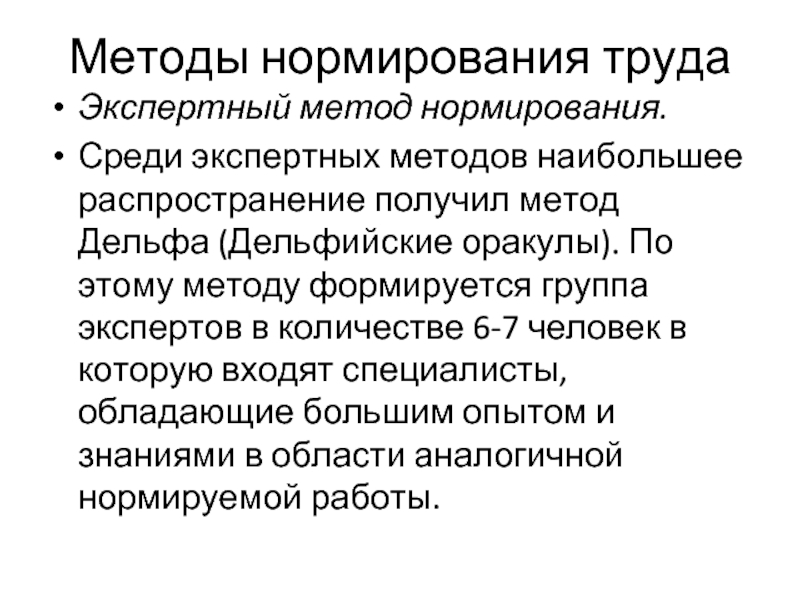 Методы нормирования труда

• Экспертный метод нормирования.

• Среди экспертных методов наибольшее распространение получил метод Дельфа (Дельфийские оракулы). По этому методу формируется группа экспертов в количестве 6-7 человек в которую входят специалисты, обладающие большим опытом и знаниями в области аналогичной нормируемой работы.